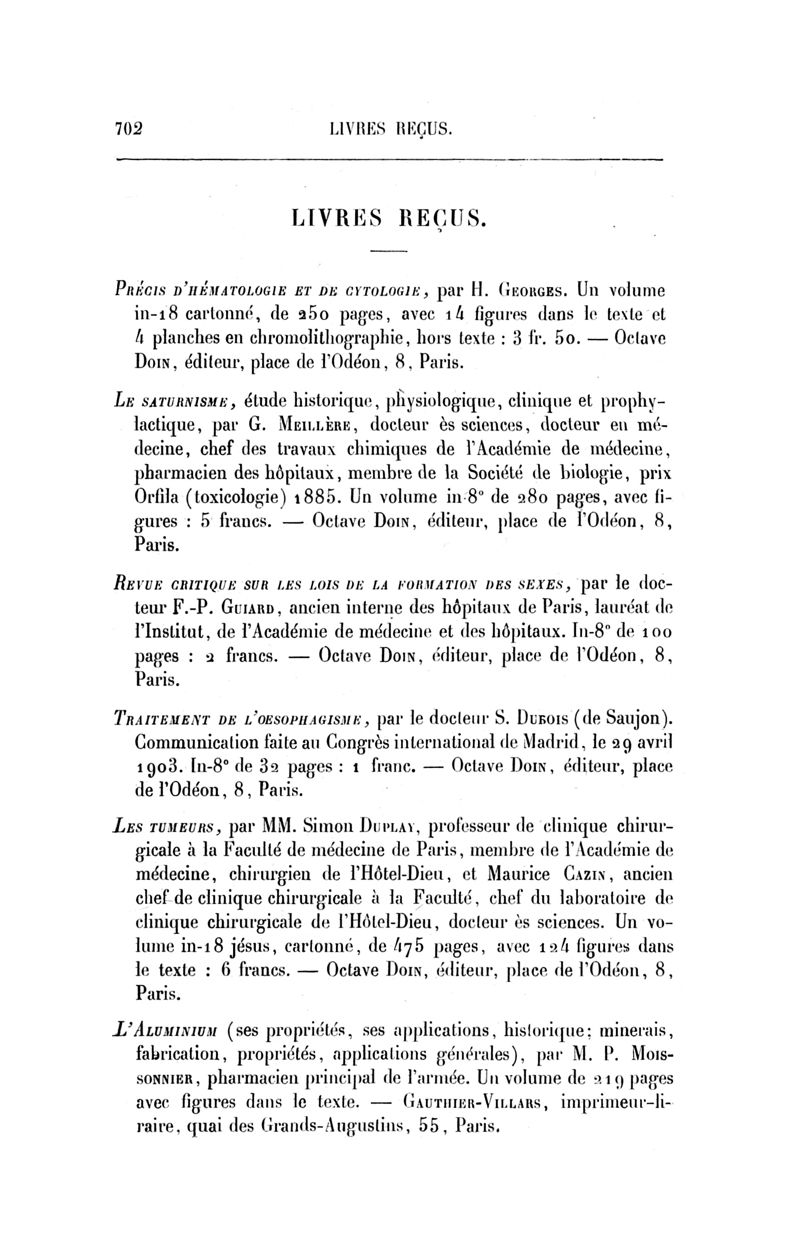 702 LIVRES REÇUS.

LIVRES REÇUS.

Précis d'hématologie et de cytologie, par H. Georges. Un volume in-18 cartonné, de 250 pages, avec 14 figures dans le texte et 4 planches en chromolithographie, hors texte : 3 fr. 50. — Octave Doin, éditeur, place de l'Odéon, 8, Paris.

Le saturnisme, étude historique, physiologique, clinique et prophylactique, par G. Meillère, docteur ès sciences, docteur en médecine, chef des travaux chimiques de l'Académie de médecine, pharmacien des hôpitaux, membre de la Société de biologie, prix Orfila (toxicologie) 1885. Un volume in-8° de 280 pages, avec figures : 5 francs. — Octave Doin, éditeur, place de l'Odéon, 8, Paris.

Revue critique sur les lois de la formation des sexes, par le docteur F.-P. Guiard, ancien interne des hôpitaux de Paris, lauréat de l'Institut, de l'Académie de médecine et des hôpitaux. In-8° de 100 pages : 2 francs. — Octave Doin, éditeur, place de l'Odéon, 8, Paris.

Traitement de l'oesophagisme, par le docteur S. Dubois (de Saujon). Communication faite au Congrès international de Madrid, le 29 avril 1903. In-8° de 32 pages : 1 franc. — Octave Doin, éditeur, place de l'Odéon, 8, Paris.

Les tumeurs, par MM. Simon Duplay, professeur de clinique chirurgicale à la Faculté de médecine de Paris, membre de l'Académie de médecine, chirurgien de l'Hôtel-Dieu, et Maurice Cazin, ancien chef de clinique chirurgicale à la Faculté, chef du laboratoire de clinique chirurgicale de l'Hôtel-Dieu, docteur ès sciences. Un volume in-18 jésus, cartonné, de 475 pages, avec 124 figures dans le texte : 6 francs. — Octave Doin, éditeur, place de l'Odéon, 8, Paris.

L'Aluminium (ses propriétés, ses applications, historique; minerais, fabrication, propriétés, applications générales), par M. P. Moissonnier, pharmacien principal de l'armée. Un volume de 219 pages avec figures dans le texte. — Gauthier-Villars, imprimeur-libraire, quai des Grands-Augustins, 55, Paris.